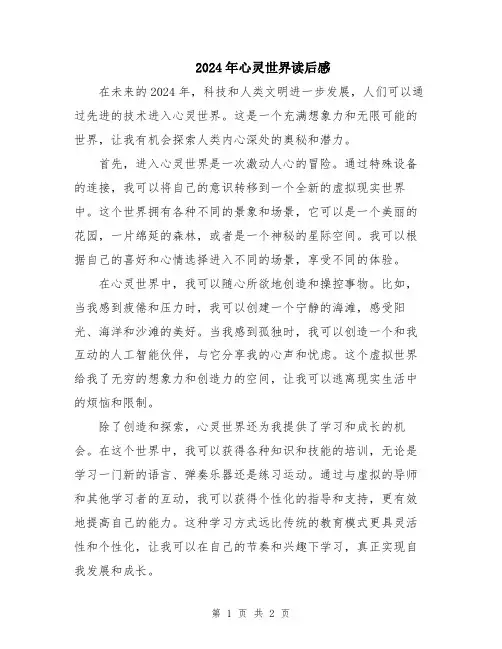 2024年心灵世界读后感

在未来的2024年，科技和人类文明进一步发展，人们可以通过先进的技术进入心灵世界。这是一个充满想象力和无限可能的世界，让我有机会探索人类内心深处的奥秘和潜力。

首先，进入心灵世界是一次激动人心的冒险。通过特殊设备的连接，我可以将自己的意识转移到一个全新的虚拟现实世界中。这个世界拥有各种不同的景象和场景，它可以是一个美丽的花园，一片绵延的森林，或者是一个神秘的星际空间。我可以根据自己的喜好和心情选择进入不同的场景，享受不同的体验。

在心灵世界中，我可以随心所欲地创造和操控事物。比如，当我感到疲倦和压力时，我可以创建一个宁静的海滩，感受阳光、海洋和沙滩的美好。当我感到孤独时，我可以创造一个和我互动的人工智能伙伴，与它分享我的心声和忧虑。这个虚拟世界给我了无穷的想象力和创造力的空间，让我可以逃离现实生活中的烦恼和限制。

除了创造和探索，心灵世界还为我提供了学习和成长的机会。在这个世界中，我可以获得各种知识和技能的培训，无论是学习一门新的语言、弹奏乐器还是练习运动。通过与虚拟的导师和其他学习者的互动，我可以获得个性化的指导和支持，更有效地提高自己的能力。这种学习方式远比传统的教育模式更具灵活性和个性化，让我可以在自己的节奏和兴趣下学习，真正实现自我发展和成长。

第 1 页 共 2 页